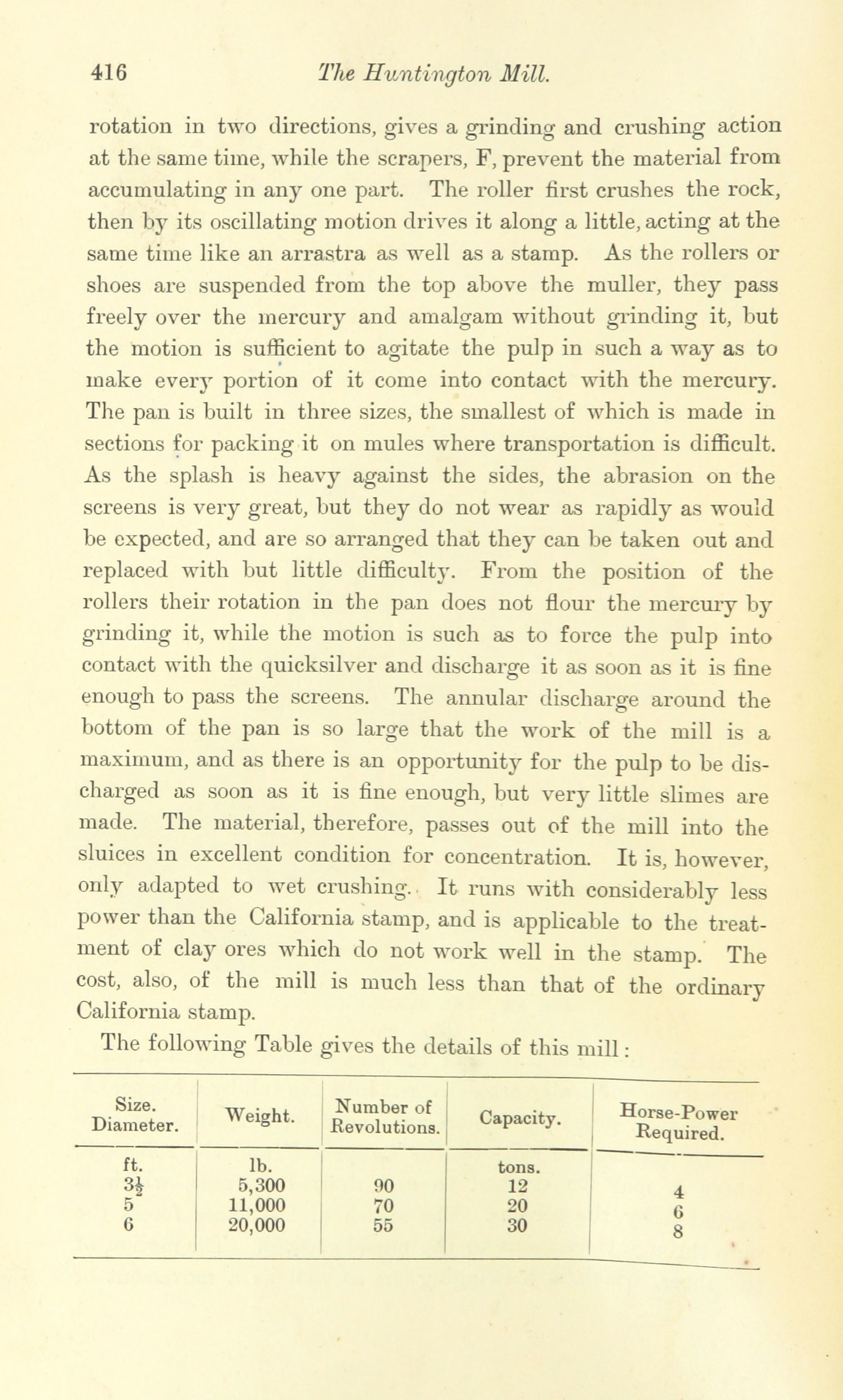 416 The Huntington Mill.

rotation in two directions, gives a grinding and crushing action at the same time, while the scrapers, F, prevent the material from accumulating in any one part. The roller first crushes the rock, then by its oscillating motion drives it along a little, acting at the same time like an arrastra as well as a stamp. As the rollers or shoes are suspended from the top above the muller, they pass freely over the mercury and amalgam without grinding it, but the motion is sufficient to agitate the pulp in such a way as to make every portion of it come into contact with the mercury. The pan is built in three sizes, the smallest of which is made in sections for packing it on mules where transportation is difficult. As the splash is heavy against the sides, the abrasion on the screens is very great, but they do not wear as rapidly as would be expected, and are so arranged that they can be taken out and replaced with but little difficulty. From the position of the rollers their rotation in the pan does not flour the mercury by grinding it, while the motion is such as to force the pulp into contact with the quicksilver and discharge it as soon as it is fine enough to pass the screens. The annular discharge around the bottom of the pan is so large that the work of the mill is a maximum, and as there is an opportunity for the pulp to be discharged as soon as it is fine enough, but very little slimes are made. The material, therefore, passes out of the mill into the sluices in excellent condition for concentration. It is, however, only adapted to wet crushing. It runs with considerably less power than the California stamp, and is applicable to the treatment of clay ores which do not work well in the stamp. The cost, also, of the mill is much less than that of the ordinary California stamp.

The following Table gives the details of this mill:

| Size. Diameter. | Weight. | Number of Revolutions. | Capacity. | Horse-Power Required. |
|---|---|---|---|---|
| ft. | lb. | | tons. | |
| $3\frac{1}{2}$ | 5,300 | 90 | 12 | 4 |
| 5 | 11,000 | 70 | 20 | 6 |
| 6 | 20,000 | 55 | 30 | 8 |